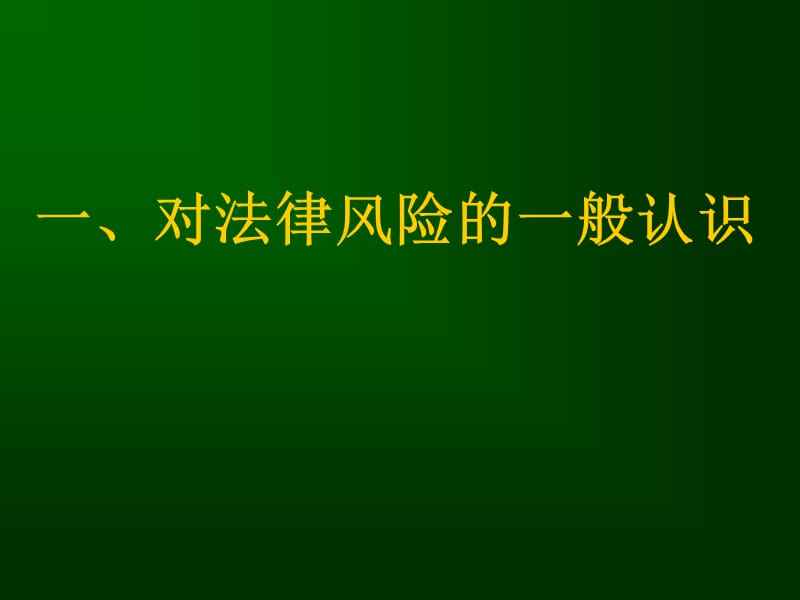 一、对法律风险的一般认识